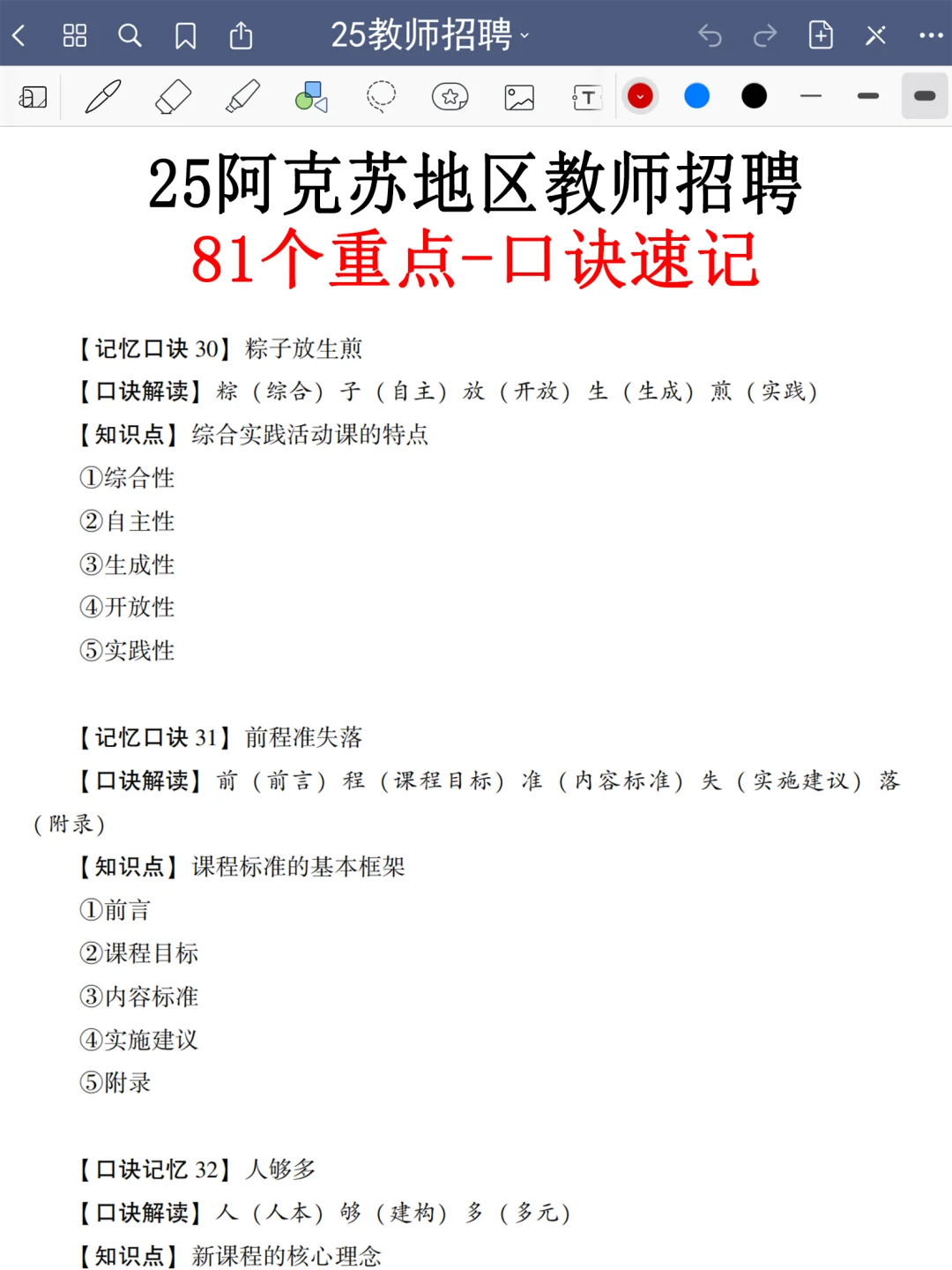 25教师招聘

25阿克苏地区教师招聘
81个重点-口诀速记

【记忆口诀 30】粽子放生煎
【口诀解读】粽（综合）子（自主）放（开放）生（生成）煎（实践）
【知识点】综合实践活动课的特点
①综合性
②自主性
③生成性
④开放性
⑤实践性

【记忆口诀 31】前程准失落
【口诀解读】前（前言）程（课程目标）准（内容标准）失（实施建议）落（附录）
【知识点】课程标准的基本框架
①前言
②课程目标
③内容标准
④实施建议
⑤附录

【口诀记忆 32】人够多
【口诀解读】人（人本）够（建构）多（多元）
【知识点】新课程的核心理念